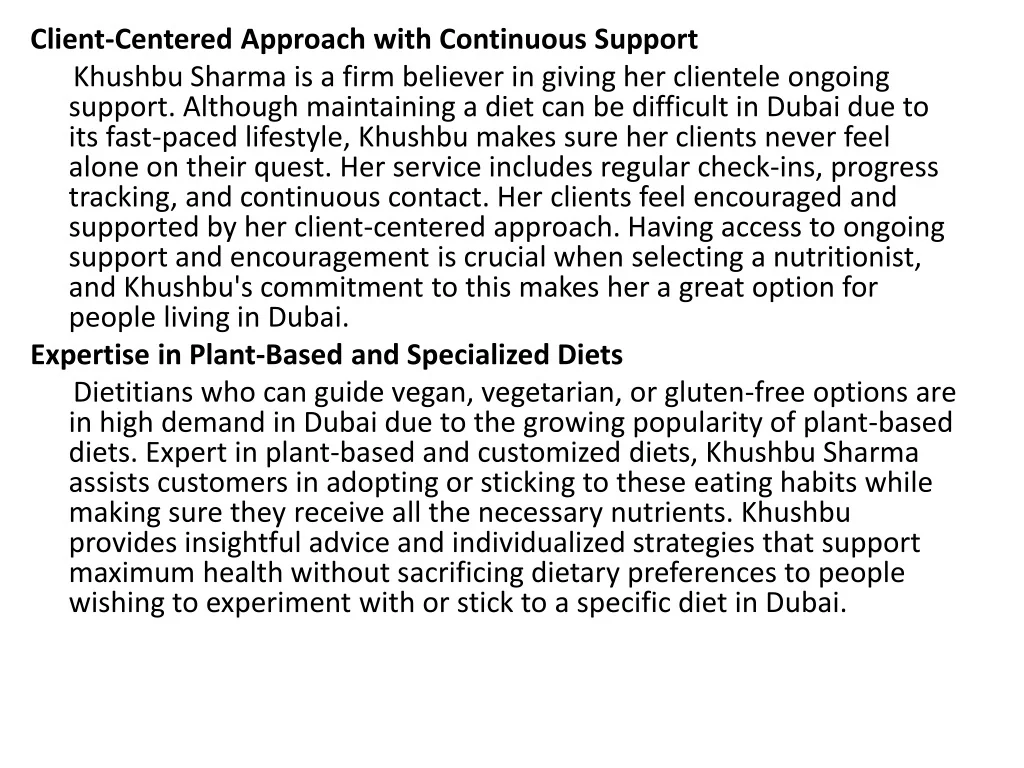 Client-Centered Approach with Continuous Support

Khushbu Sharma is a firm believer in giving her clientele ongoing support. Although maintaining a diet can be difficult in Dubai due to its fast-paced lifestyle, Khushbu makes sure her clients never feel alone on their quest. Her service includes regular check-ins, progress tracking, and continuous contact. Her clients feel encouraged and supported by her client-centered approach. Having access to ongoing support and encouragement is crucial when selecting a nutritionist, and Khushbu's commitment to this makes her a great option for people living in Dubai.

Expertise in Plant-Based and Specialized Diets

Dietitians who can guide vegan, vegetarian, or gluten-free options are in high demand in Dubai due to the growing popularity of plant-based diets. Expert in plant-based and customized diets, Khushbu Sharma assists customers in adopting or sticking to these eating habits while making sure they receive all the necessary nutrients. Khushbu provides insightful advice and individualized strategies that support maximum health without sacrificing dietary preferences to people wishing to experiment with or stick to a specific diet in Dubai.